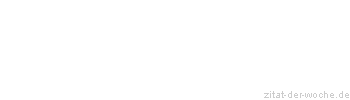 zitat-der-woche.de